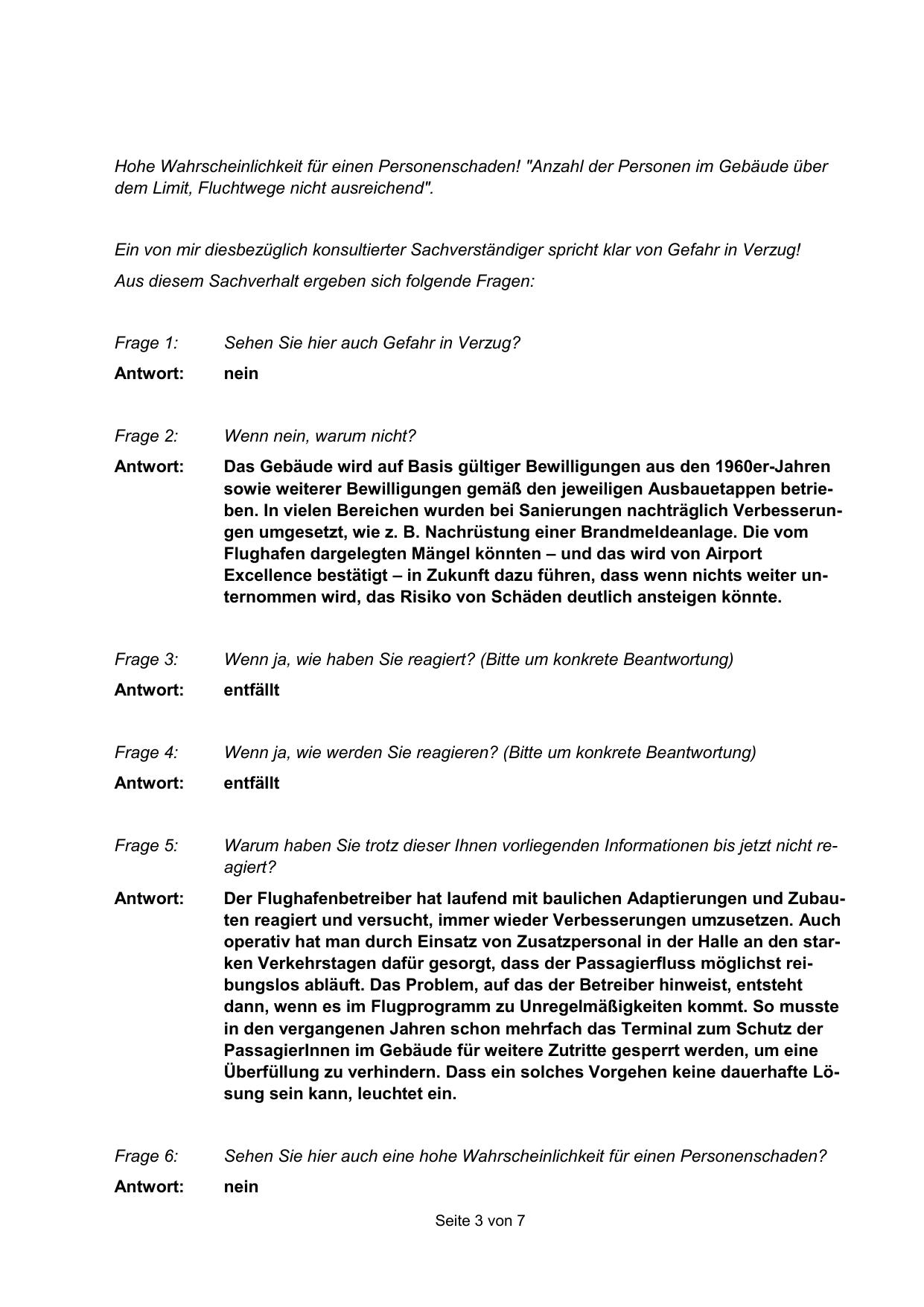 Hohe Wahrscheinlichkeit für einen Personenschaden! "Anzahl der Personen im Gebäude über dem Limit, Fluchtwege nicht ausreichend".

Ein von mir diesbezüglich konsultierter Sachverständiger spricht klar von Gefahr in Verzug!

Aus diesem Sachverhalt ergeben sich folgende Fragen:

Frage 1: Sehen Sie hier auch Gefahr in Verzug?

Antwort: nein

Frage 2: Wenn nein, warum nicht?

Antwort: Das Gebäude wird auf Basis gültiger Bewilligungen aus den 1960er-Jahren sowie weiterer Bewilligungen gemäß den jeweiligen Ausbauetappen betrieben. In vielen Bereichen wurden bei Sanierungen nachträglich Verbesserungen umgesetzt, wie z. B. Nachrüstung einer Brandmeldeanlage. Die vom Flughafen dargelegten Mängel könnten – und das wird von Airport Excellence bestätigt – in Zukunft dazu führen, dass wenn nichts weiter unternommen wird, das Risiko von Schäden deutlich ansteigen könnte.

Frage 3: Wenn ja, wie haben Sie reagiert? (Bitte um konkrete Beantwortung)

Antwort: entfällt

Frage 4: Wenn ja, wie werden Sie reagieren? (Bitte um konkrete Beantwortung)

Antwort: entfällt

Frage 5: Warum haben Sie trotz dieser Ihnen vorliegenden Informationen bis jetzt nicht reagiert?

Antwort: Der Flughafenbetreiber hat laufend mit baulichen Adaptierungen und Zubauten reagiert und versucht, immer wieder Verbesserungen umzusetzen. Auch operativ hat man durch Einsatz von Zusatzpersonal in der Halle an den starken Verkehrstagen dafür gesorgt, dass der Passagierfluss möglichst reibungslos abläuft. Das Problem, auf das der Betreiber hinweist, entsteht dann, wenn es im Flugprogramm zu Unregelmäßigkeiten kommt. So musste in den vergangenen Jahren schon mehrfach das Terminal zum Schutz der PassagierInnen im Gebäude für weitere Zutritte gesperrt werden, um eine Überfüllung zu verhindern. Dass ein solches Vorgehen keine dauerhafte Lösung sein kann, leuchtet ein.

Frage 6: Sehen Sie hier auch eine hohe Wahrscheinlichkeit für einen Personenschaden?

Antwort: nein

Seite 3 von 7